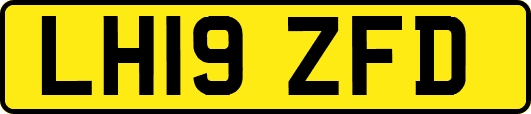 LH19 ZFD